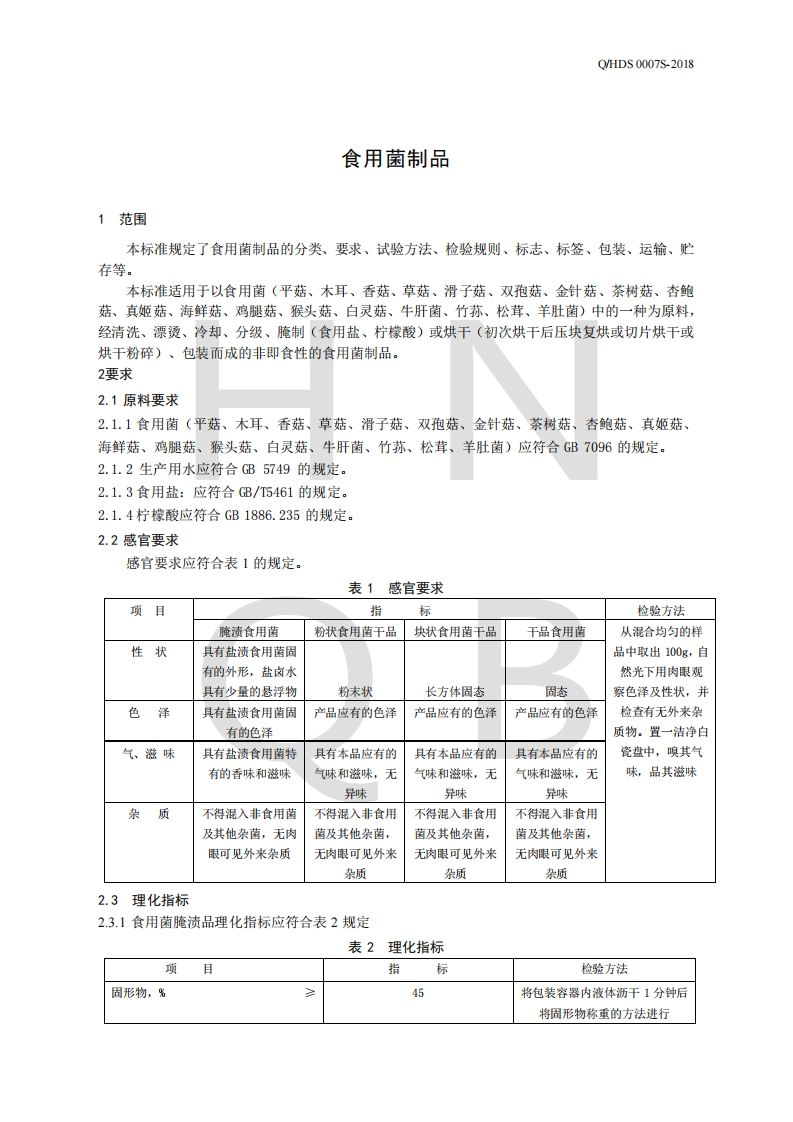 Q/HDS 0007S-2018

食用菌制品

1 范围

本标准规定了食用菌制品的分类、要求、试验方法、检验规则、标志、标签、包装、运输、贮存等。

本标准适用于以食用菌（平菇、木耳、香菇、草菇、滑子菇、双孢菇、金针菇、茶树菇、杏鲍菇、真姬菇、海鲜菇、鸡腿菇、猴头菇、白灵菇、牛肝菌、竹荪、松茸、羊肚菌）中的一种为原料，经清洗、漂烫、冷却、分级、腌制（食用盐、柠檬酸）或烘干（初次烘干后压块复烘或切片烘干或烘干粉碎）、包装而成的非即食性的食用菌制品。

2要求

2.1 原料要求

2.1.1 食用菌（平菇、木耳、香菇、草菇、滑子菇、双孢菇、金针菇、茶树菇、杏鲍菇、真姬菇、海鲜菇、鸡腿菇、猴头菇、白灵菇、牛肝菌、竹荪、松茸、羊肚菌）应符合 GB 7096 的规定。

2.1.2 生产用水应符合 GB 5749 的规定。

2.1.3 食用盐：应符合 GB/T5461 的规定。

2.1.4 柠檬酸应符合 GB 1886.235 的规定。

2.2 感官要求

感官要求应符合表 1 的规定。

表 1 感官要求

| 项 目 | 指 标 | | | | 检验方法 |
|---|---|---|---|---|---|
| | 腌渍食用菌 | 粉状食用菌干品 | 块状食用菌干品 | 干品食用菌 | 从混合均匀的样品中取出 100g，自然光下用肉眼观察色泽及性状，并检查有无外来杂质物。置一洁净白瓷盘中，嗅其气味，品其滋味 |
| 性 状 | 具有盐渍食用菌固有的外形，盐卤水具有少量的悬浮物 | 粉末状 | 长方体固态 | 固态 | |
| 色 泽 | 具有盐渍食用菌固有的色泽 | 产品应有的色泽 | 产品应有的色泽 | 产品应有的色泽 | |
| 气、滋 味 | 具有盐渍食用菌特有的香味和滋味 | 具有本品应有的气味和滋味，无异味 | 具有本品应有的气味和滋味，无异味 | 具有本品应有的气味和滋味，无异味 | |
| 杂 质 | 不得混入非食用菌及其他杂菌，无肉眼可见外来杂质 | 不得混入非食用菌及其他杂菌，无肉眼可见外来杂质 | 不得混入非食用菌及其他杂菌，无肉眼可见外来杂质 | 不得混入非食用菌及其他杂菌，无肉眼可见外来杂质 | |

2.3 理化指标

2.3.1 食用菌腌渍品理化指标应符合表 2 规定

表 2 理化指标

| 项 目 | 指 标 | 检验方法 |
|---|---|---|
| 固形物，% ≥ | 45 | 将包装容器内液体沥干 1 分钟后将固形物称重的方法进行 |